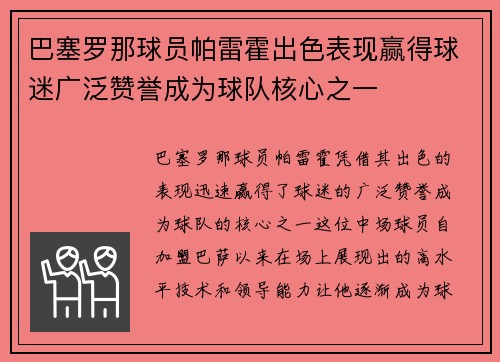 巴塞罗那球员帕雷霍出色表现赢得球迷广泛赞誉成为球队核心之一

巴塞罗那球员帕雷霍凭借其出色的表现迅速赢得了球迷的广泛赞誉成为球队的核心之一这位中场球员自加盟巴萨以来在场上展现出的高水平技术和领导能力让他逐渐成为球